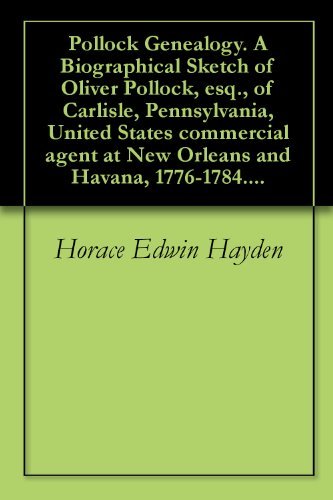 Pollock Genealogy. A Biographical Sketch of Oliver Pollock, esq., of Carlisle, Pennsylvania, United States commercial agent at New Orleans and Havana, 1776-1784....

Horace Edwin Hayden